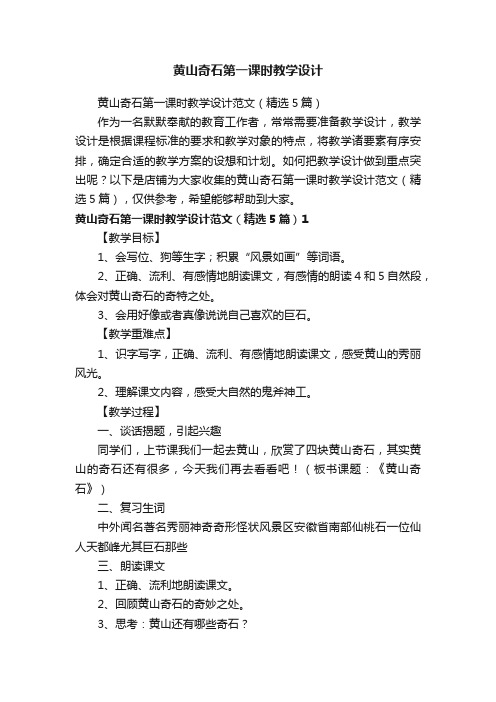 黄山奇石第一课时教学设计

黄山奇石第一课时教学设计范文（精选5篇）

作为一名默默奉献的教育工作者，常常需要准备教学设计，教学设计是根据课程标准的要求和教学对象的特点，将教学诸要素有序安排，确定合适的教学方案的设想和计划。如何把教学设计做到重点突出呢？以下是店铺为大家收集的黄山奇石第一课时教学设计范文（精选5篇），仅供参考，希望能够帮助到大家。

黄山奇石第一课时教学设计范文（精选5篇）1

【教学目标】

1、会写位、狗等生字；积累“风景如画”等词语。

2、正确、流利、有感情地朗读课文，有感情的朗读4和5自然段，体会对黄山奇石的奇特之处。

3、会用好像或者真像说说自己喜欢的巨石。

【教学重难点】

1、识字写字，正确、流利、有感情地朗读课文，感受黄山的秀丽风光。

2、理解课文内容，感受大自然的鬼斧神工。

【教学过程】

一、谈话揭题，引起兴趣

同学们，上节课我们一起去黄山，欣赏了四块黄山奇石，其实黄山的奇石还有很多，今天我们再去看看吧！（板书课题：《黄山奇石》）

二、复习生词

中外闻名著名秀丽神奇奇形怪状风景区安徽省南部仙桃石一位仙人天都峰尤其巨石那些

三、朗读课文

1、正确、流利地朗读课文。

2、回顾黄山奇石的奇妙之处。

3、思考：黄山还有哪些奇石？